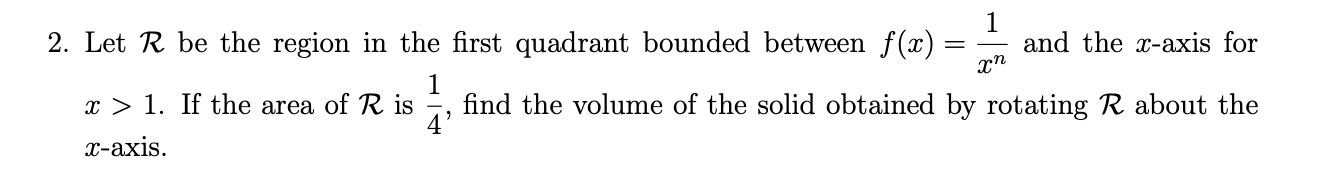 2. Let $\mathcal{R}$ be the region in the first quadrant bounded between $f(x) = \frac{1}{x^n}$ and the $x$-axis for $x > 1$. If the area of $\mathcal{R}$ is $\frac{1}{4}$, find the volume of the solid obtained by rotating $\mathcal{R}$ about the $x$-axis.